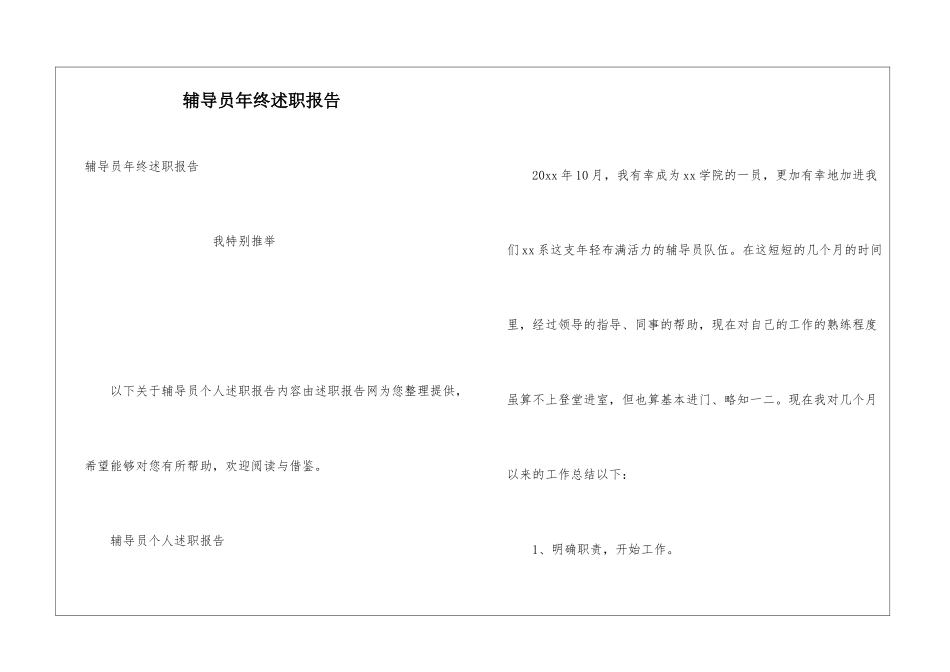 辅导员年终述职报告

辅导员年终述职报告

我特别推举

以下关于辅导员个人述职报告内容由述职报告网为您整理提供，希望能够对您有所帮助，欢迎阅读与借鉴。

辅导员个人述职报告

20xx年10月，我有幸成为xx学院的一员，更加有幸地加进我们xx系这支年轻布满活力的辅导员队伍。在这短短的几个月的时间里，经过领导的指导、同事的帮助，现在对自己的工作的熟练程度虽算不上登堂进室，但也算基本进门、略知一二。现在我对几个月以来的工作总结以下：

1、明确职责，开始工作。